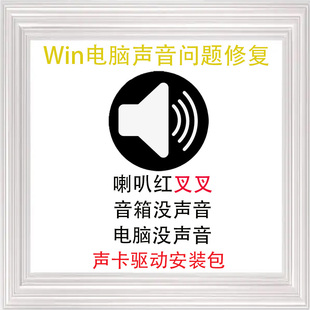 Win电脑声音问题修复

喇叭红叉叉
音箱没声音
电脑没声音
声卡驱动安装包